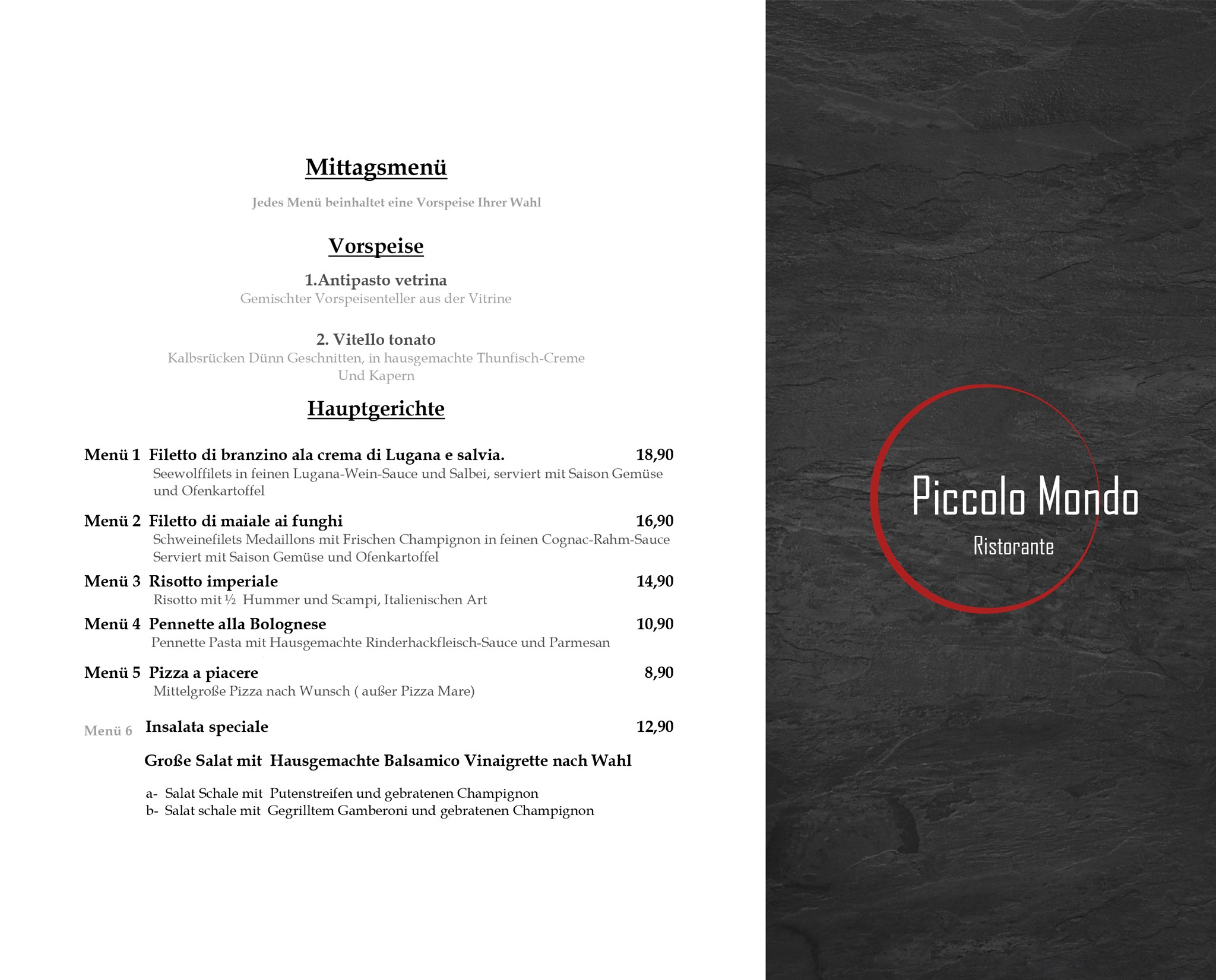 Mittagsmenü

Jedes Menü beinhaltet eine Vorspeise Ihrer Wahl

Vorspeise

1.Antipasto vetrina
Gemischter Vorspeisenteller aus der Vitrine

2. Vitello tonato
Kalbsrücken Dünn Geschnitten, in hausgemachte Thunfisch-Creme Und Kapern

Hauptgerichte

Menü 1 Filetto di branzino ala crema di Lugana e salvia. 18,90
Seewolffilets in feinen Lugana-Wein-Sauce und Salbei, serviert mit Saison Gemüse und Ofenkartoffel

Menü 2 Filetto di maiale ai funghi 16,90
Schweinefilets Medaillons mit Frischen Champignon in feinen Cognac-Rahm-Sauce Serviert mit Saison Gemüse und Ofenkartoffel

Menü 3 Risotto imperiale 14,90
Risotto mit ½ Hummer und Scampi, Italienischen Art

Menü 4 Pennette alla Bolognese 10,90
Pennette Pasta mit Hausgemachte Rinderhackfleisch-Sauce und Parmesan

Menü 5 Pizza a piacere 8,90
Mittelgroße Pizza nach Wunsch ( außer Pizza Mare)

Menü 6 Insalata speciale 12,90

Große Salat mit Hausgemachte Balsamico Vinaigrette nach Wahl

a- Salat Schale mit Putenstreifen und gebratenen Champignon
b- Salat schale mit Gegrilltem Gamberoni und gebratenen Champignon

Piccolo Mondo
Ristorante